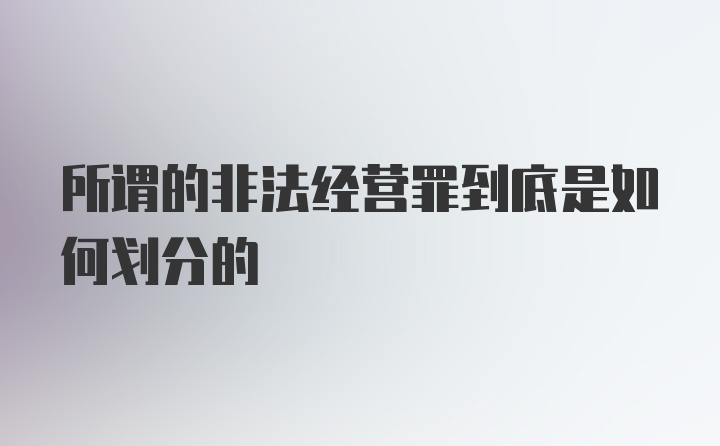 所谓的非法经营罪到底是如何划分的